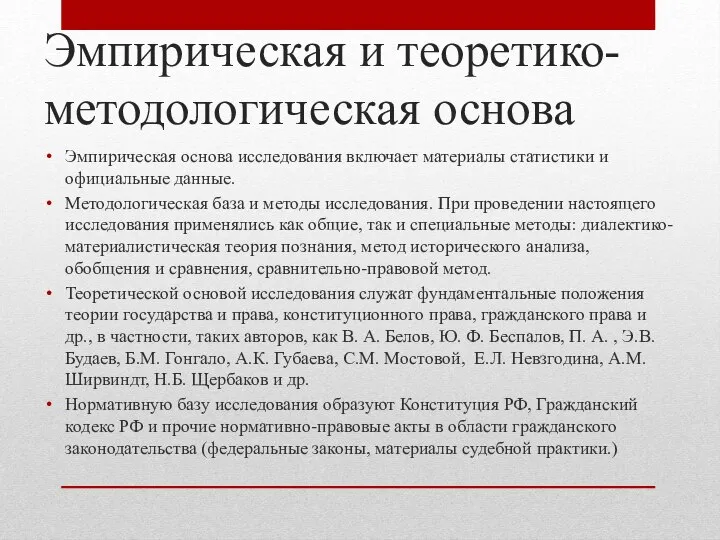 Эмпирическая и теоретико-методологическая основа

• Эмпирическая основа исследования включает материалы статистики и официальные данные.

• Методологическая база и методы исследования. При проведении настоящего исследования применялись как общие, так и специальные методы: диалектико-материалистическая теория познания, метод исторического анализа, обобщения и сравнения, сравнительно-правовой метод.

• Теоретической основой исследования служат фундаментальные положения теории государства и права, конституционного права, гражданского права и др., в частности, таких авторов, как В. А. Белов, Ю. Ф. Беспалов, П. А. , Э.В. Будаев, Б.М. Гонгало, А.К. Губаева, С.М. Мостовой, Е.Л. Невзгодина, А.М. Ширвиндт, Н.Б. Щербаков и др.

• Нормативную базу исследования образуют Конституция РФ, Гражданский кодекс РФ и прочие нормативно-правовые акты в области гражданского законодательства (федеральные законы, материалы судебной практики.)